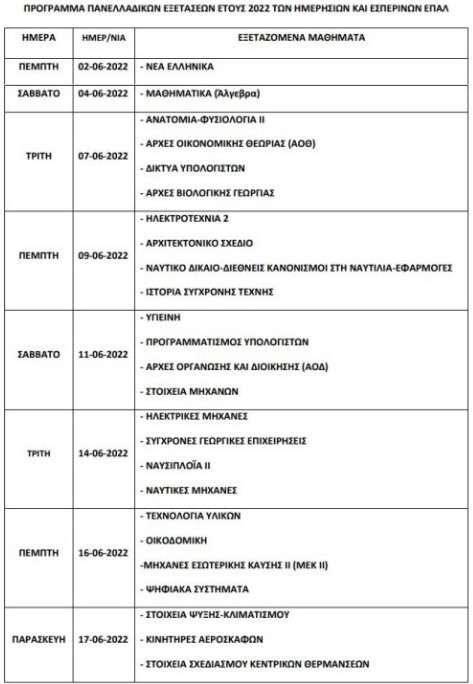 ΠΡΟΓΡΑΜΜΑ ΠΑΝΕΛΛΑΔΙΚΩΝ ΕΞΕΤΑΣΕΩΝ ΕΤΟΥΣ 2022 ΤΩΝ ΗΜΕΡΗΣΙΩΝ ΚΑΙ ΕΣΠΕΡΙΝΩΝ ΕΠΑΛ

| ΗΜΕΡΑ | ΗΜΕΡ/ΝΙΑ | ΕΞΕΤΑΖΟΜΕΝΑ ΜΑΘΗΜΑΤΑ |
|---|---|---|
| ΠΕΜΠΤΗ | 02-06-2022 | - ΝΕΑ ΕΛΛΗΝΙΚΑ |
| ΣΑΒΒΑΤΟ | 04-06-2022 | - ΜΑΘΗΜΑΤΙΚΑ (Άλγεβρα) |
| ΤΡΙΤΗ | 07-06-2022 | - ΑΝΑΤΟΜΙΑ-ΦΥΣΙΟΛΟΓΙΑ ΙΙ<br>- ΑΡΧΕΣ ΟΙΚΟΝΟΜΙΚΗΣ ΘΕΩΡΙΑΣ (ΑΟΘ)<br>- ΔΙΚΤΥΑ ΥΠΟΛΟΓΙΣΤΩΝ<br>- ΑΡΧΕΣ ΒΙΟΛΟΓΙΚΗΣ ΓΕΩΡΓΙΑΣ |
| ΠΕΜΠΤΗ | 09-06-2022 | - ΗΛΕΚΤΡΟΤΕΧΝΙΑ 2<br>- ΑΡΧΙΤΕΚΤΟΝΙΚΟ ΣΧΕΔΙΟ<br>- ΝΑΥΤΙΚΟ ΔΙΚΑΙΟ-ΔΙΕΘΝΕΙΣ ΚΑΝΟΝΙΣΜΟΙ ΣΤΗ ΝΑΥΤΙΛΙΑ-ΕΦΑΡΜΟΓΕΣ<br>- ΙΣΤΟΡΙΑ ΣΥΓΧΡΟΝΗΣ ΤΕΧΝΗΣ |
| ΣΑΒΒΑΤΟ | 11-06-2022 | - ΥΓΙΕΙΝΗ<br>- ΠΡΟΓΡΑΜΜΑΤΙΣΜΟΣ ΥΠΟΛΟΓΙΣΤΩΝ<br>- ΑΡΧΕΣ ΟΡΓΑΝΩΣΗΣ ΚΑΙ ΔΙΟΙΚΗΣΗΣ (ΑΟΔ)<br>- ΣΤΟΙΧΕΙΑ ΜΗΧΑΝΩΝ |
| ΤΡΙΤΗ | 14-06-2022 | - ΗΛΕΚΤΡΙΚΕΣ ΜΗΧΑΝΕΣ<br>- ΣΥΓΧΡΟΝΕΣ ΓΕΩΡΓΙΚΕΣ ΕΠΙΧΕΙΡΗΣΕΙΣ<br>- ΝΑΥΣΙΠΛΟΪΑ ΙΙ<br>- ΝΑΥΤΙΚΕΣ ΜΗΧΑΝΕΣ |
| ΠΕΜΠΤΗ | 16-06-2022 | - ΤΕΧΝΟΛΟΓΙΑ ΥΛΙΚΩΝ<br>- ΟΙΚΟΔΟΜΙΚΗ<br>-ΜΗΧΑΝΕΣ ΕΣΩΤΕΡΙΚΗΣ ΚΑΥΣΗΣ ΙΙ (ΜΕΚ ΙΙ)<br>- ΨΗΦΙΑΚΑ ΣΥΣΤΗΜΑΤΑ |
| ΠΑΡΑΣΚΕΥΗ | 17-06-2022 | - ΣΤΟΙΧΕΙΑ ΨΥΞΗΣ-ΚΛΙΜΑΤΙΣΜΟΥ<br>- ΚΙΝΗΤΗΡΕΣ ΑΕΡΟΣΚΑΦΩΝ<br>- ΣΤΟΙΧΕΙΑ ΣΧΕΔΙΑΣΜΟΥ ΚΕΝΤΡΙΚΩΝ ΘΕΡΜΑΝΣΕΩΝ |